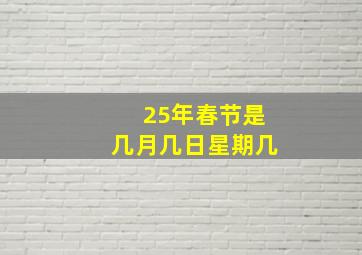 25年春节是
几月几日星期几